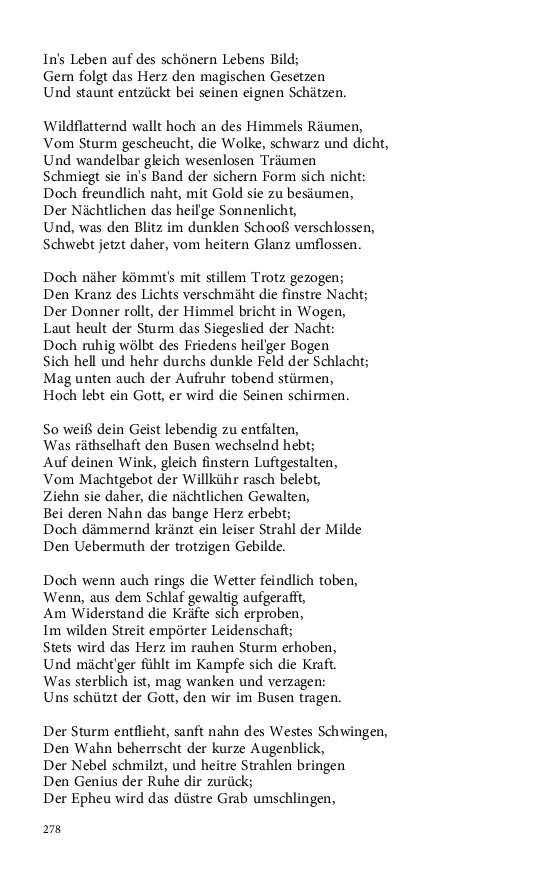 In's Leben auf des schönern Lebens Bild;
Gern folgt das Herz den magischen Gesetzen
Und staunt entzückt bei seinen eignen Schätzen.

Wildflatternd wallt hoch an des Himmels Räumen,
Vom Sturm gescheucht, die Wolke, schwarz und dicht,
Und wandelbar gleich wesenlosen Träumen
Schmiegt sie in's Band der sichern Form sich nicht:
Doch freundlich naht, mit Gold sie zu besäumen,
Der Nächtlichen das heil'ge Sonnenlicht,
Und, was den Blitz im dunklen Schooß verschlossen,
Schwebt jetzt daher, vom heitern Glanz umflossen.

Doch näher kömmt's mit stillem Trotz gezogen;
Den Kranz des Lichts verschmäht die finstre Nacht;
Der Donner rollt, der Himmel bricht in Wogen,
Laut heult der Sturm das Siegeslied der Nacht:
Doch ruhig wölbt des Friedens heil'ger Bogen
Sich hell und hehr durchs dunkle Feld der Schlacht;
Mag unten auch der Aufruhr tobend stürmen,
Hoch lebt ein Gott, er wird die Seinen schirmen.

So weiß dein Geist lebendig zu entfalten,
Was räthselhaft den Busen wechselnd hebt;
Auf deinen Wink, gleich finstern Luftgestalten,
Vom Machtgebot der Willkühr rasch belebt,
Ziehn sie daher, die nächtlichen Gewalten,
Bei deren Nahn das bange Herz erbebt;
Doch dämmernd kränzt ein leiser Strahl der Milde
Den Uebermuth der trotzigen Gebilde.

Doch wenn auch rings die Wetter feindlich toben,
Wenn, aus dem Schlaf gewaltig aufgerafft,
Am Widerstand die Kräfte sich erproben,
Im wilden Streit empörter Leidenschaft;
Stets wird das Herz im rauhen Sturm erhoben,
Und mächt'ger fühlt im Kampfe sich die Kraft.
Was sterblich ist, mag wanken und verzagen:
Uns schützt der Gott, den wir im Busen tragen.

Der Sturm entflieht, sanft nahn des Westes Schwingen,
Den Wahn beherrscht der kurze Augenblick,
Der Nebel schmilzt, und heitre Strahlen bringen
Den Genius der Ruhe dir zurück;
Der Epheu wird das düstre Grab umschlingen,

278